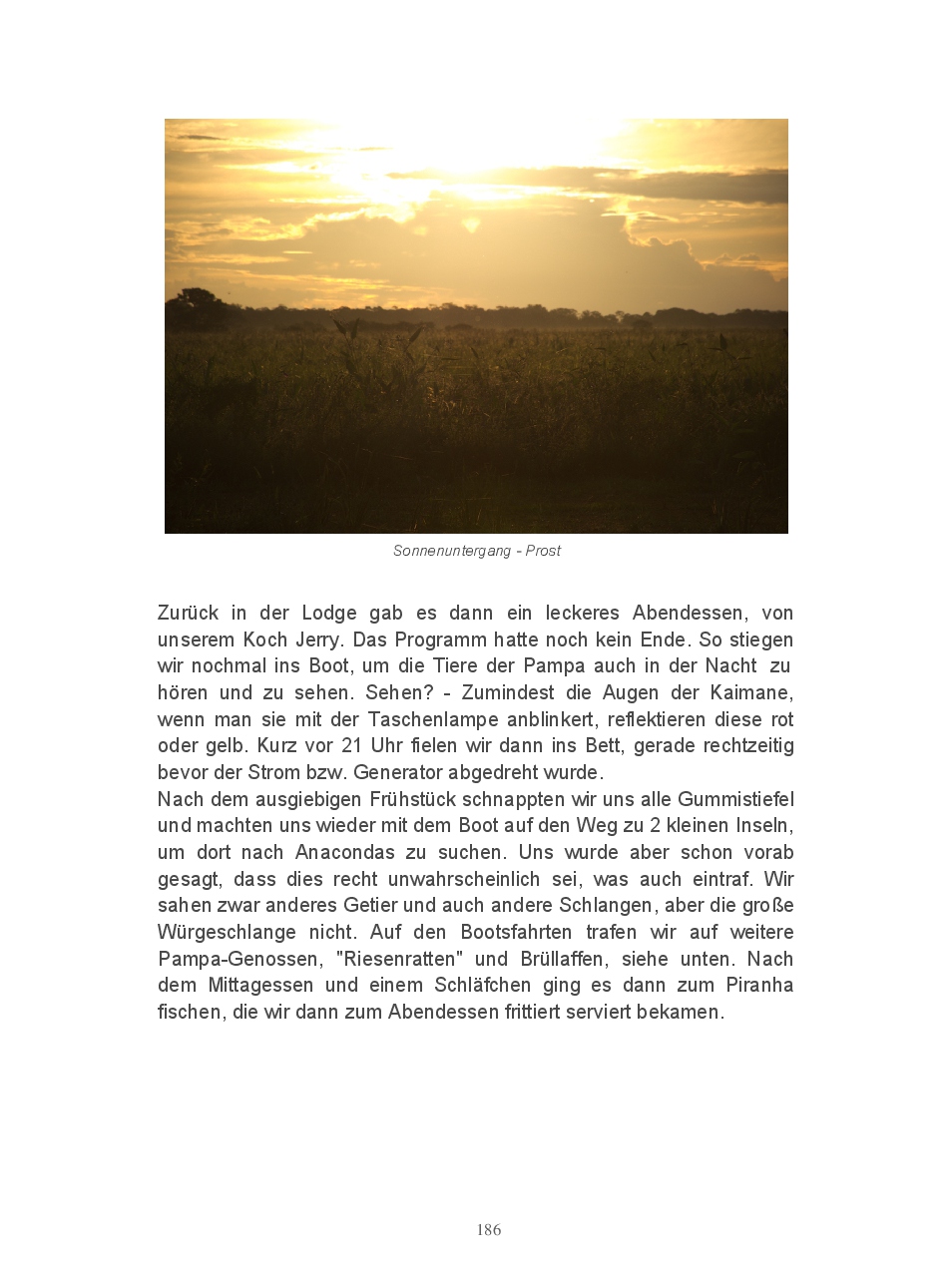 Sonnenuntergang - Prost

Zurück in der Lodge gab es dann ein leckeres Abendessen, von unserem Koch Jerry. Das Programm hatte noch kein Ende. So stiegen wir nochmal ins Boot, um die Tiere der Pampa auch in der Nacht zu hören und zu sehen. Sehen? - Zumindest die Augen der Kaimane, wenn man sie mit der Taschenlampe anblinkert, reflektieren diese rot oder gelb. Kurz vor 21 Uhr fielen wir dann ins Bett, gerade rechtzeitig bevor der Strom bzw. Generator abgedreht wurde.
Nach dem ausgiebigen Frühstück schnappten wir uns alle Gummistiefel und machten uns wieder mit dem Boot auf den Weg zu 2 kleinen Inseln, um dort nach Anacondas zu suchen. Uns wurde aber schon vorab gesagt, dass dies recht unwahrscheinlich sei, was auch eintraf. Wir sahen zwar anderes Getier und auch andere Schlangen, aber die große Würgeschlange nicht. Auf den Bootsfahrten trafen wir auf weitere Pampa-Genossen, "Riesenratten" und Brüllaffen, siehe unten. Nach dem Mittagessen und einem Schläfchen ging es dann zum Piranha fischen, die wir dann zum Abendessen frittiert serviert bekamen.

186